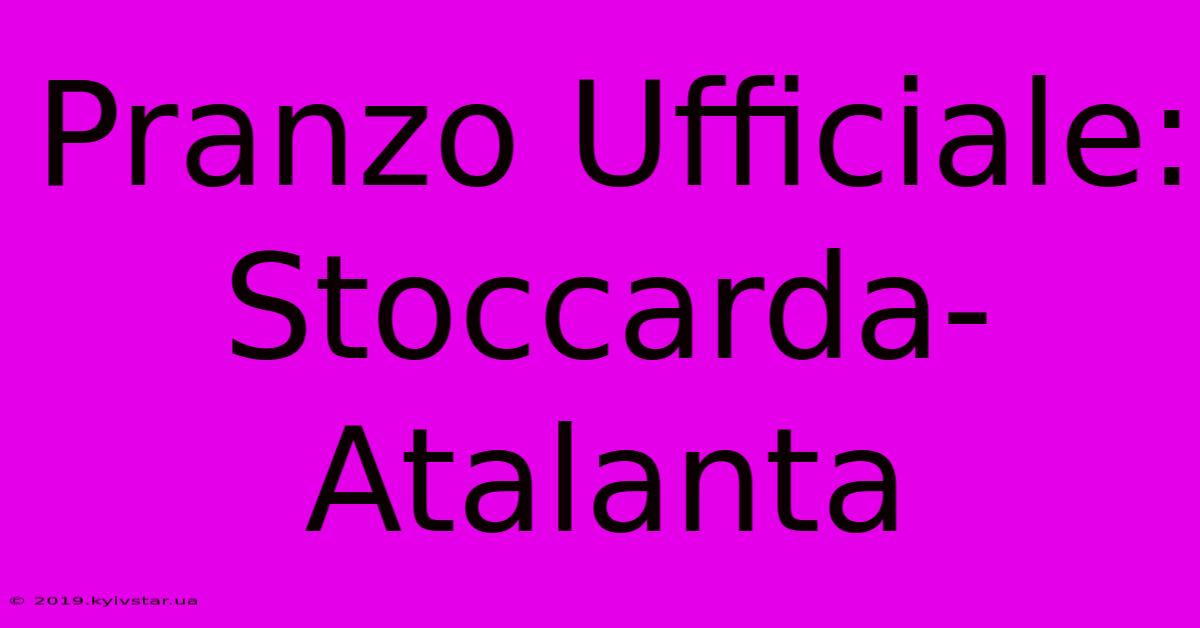 Pranzo Ufficiale: Stoccarda-Atalanta

© 2019.kyivstar.ua